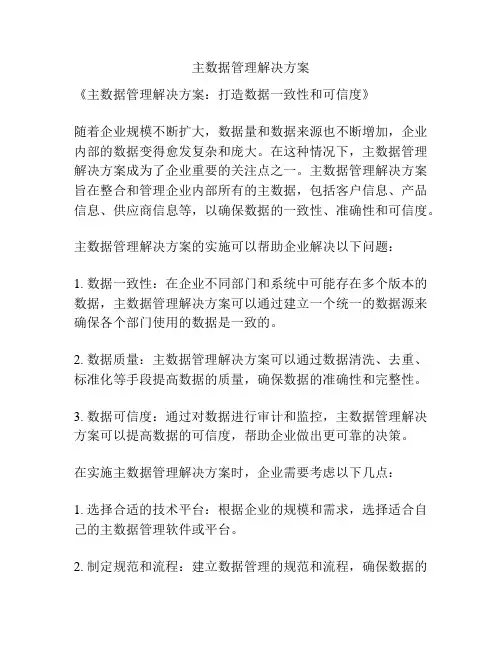 主数据管理解决方案

《主数据管理解决方案：打造数据一致性和可信度》

随着企业规模不断扩大，数据量和数据来源也不断增加，企业内部的数据变得愈发复杂和庞大。在这种情况下，主数据管理解决方案成为了企业重要的关注点之一。主数据管理解决方案旨在整合和管理企业内部所有的主数据，包括客户信息、产品信息、供应商信息等，以确保数据的一致性、准确性和可信度。

主数据管理解决方案的实施可以帮助企业解决以下问题：

1. 数据一致性：在企业不同部门和系统中可能存在多个版本的数据，主数据管理解决方案可以通过建立一个统一的数据源来确保各个部门使用的数据是一致的。

2. 数据质量：主数据管理解决方案可以通过数据清洗、去重、标准化等手段提高数据的质量，确保数据的准确性和完整性。

3. 数据可信度：通过对数据进行审计和监控，主数据管理解决方案可以提高数据的可信度，帮助企业做出更可靠的决策。

在实施主数据管理解决方案时，企业需要考虑以下几点：

1. 选择合适的技术平台：根据企业的规模和需求，选择适合自己的主数据管理软件或平台。

2. 制定规范和流程：建立数据管理的规范和流程，确保数据的